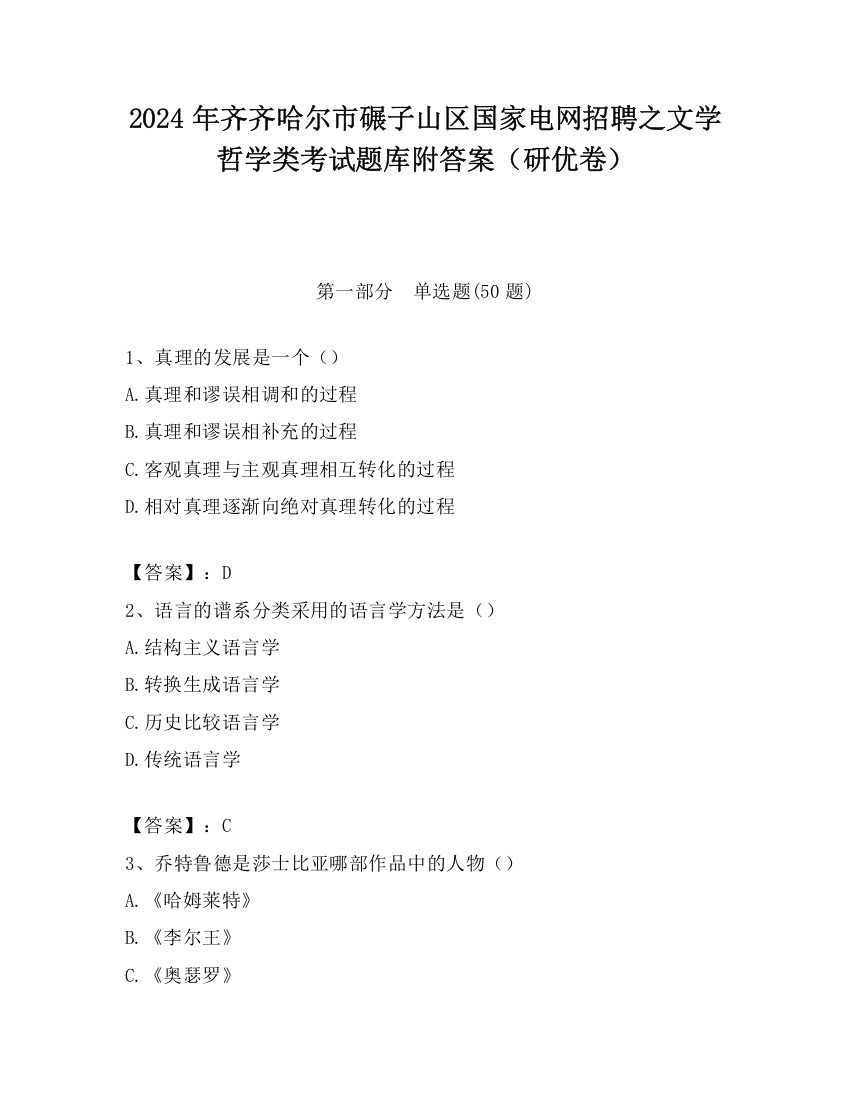 2024 年齐齐哈尔市碾子山区国家电网招聘之文学哲学类考试题库附答案（研优卷）

第一部分　单选题(50 题)

1、真理的发展是一个（）

A.真理和谬误相调和的过程

B.真理和谬误相补充的过程

C.客观真理与主观真理相互转化的过程

D.相对真理逐渐向绝对真理转化的过程

【答案】：D

2、语言的谱系分类采用的语言学方法是（）

A.结构主义语言学

B.转换生成语言学

C.历史比较语言学

D.传统语言学

【答案】：C

3、乔特鲁德是莎士比亚哪部作品中的人物（）

A.《哈姆莱特》

B.《李尔王》

C.《奥瑟罗》